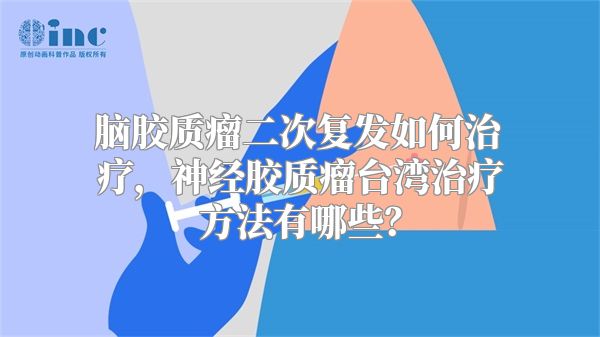 inc
原创动画科普作品 版权所有

脑胶质瘤二次复发如何治疗，神经胶质瘤台湾治疗方法有哪些？